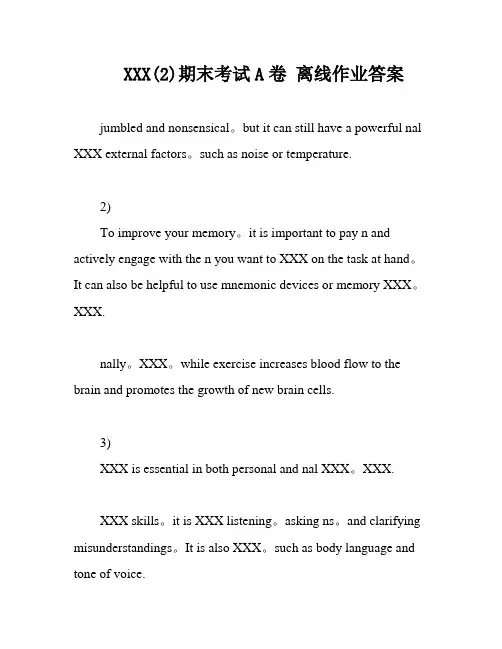 XXX(2)期末考试A卷 离线作业答案

jumbled and nonsensical。but it can still have a powerful nal XXX external factors。such as noise or temperature.

2)

To improve your memory。it is important to pay n and actively engage with the n you want to XXX on the task at hand。It can also be helpful to use mnemonic devices or memory XXX。XXX.

nally。XXX。while exercise increases blood flow to the brain and promotes the growth of new brain cells.

3)

XXX is essential in both personal and nal XXX。XXX.

XXX skills。it is XXX listening。asking ns。and clarifying misunderstandings。It is also XXX。such as body language and tone of voice.